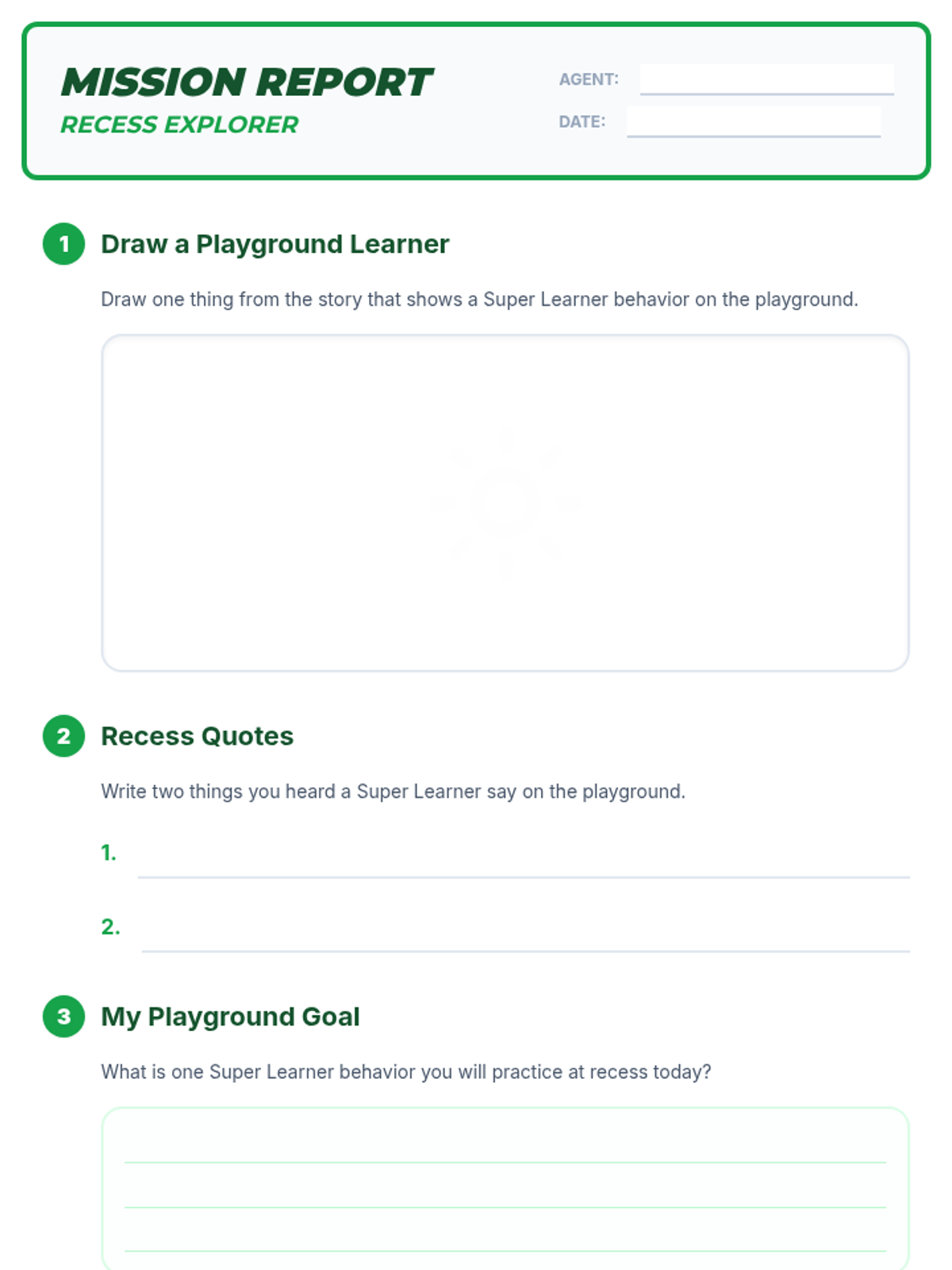 MISSION REPORT
RECESS EXPLORER

AGENT:
DATE:

1 Draw a Playground Learner

Draw one thing from the story that shows a Super Learner behavior on the playground.

2 Recess Quotes

Write two things you heard a Super Learner say on the playground.

1.

2.

3 My Playground Goal

What is one Super Learner behavior you will practice at recess today?